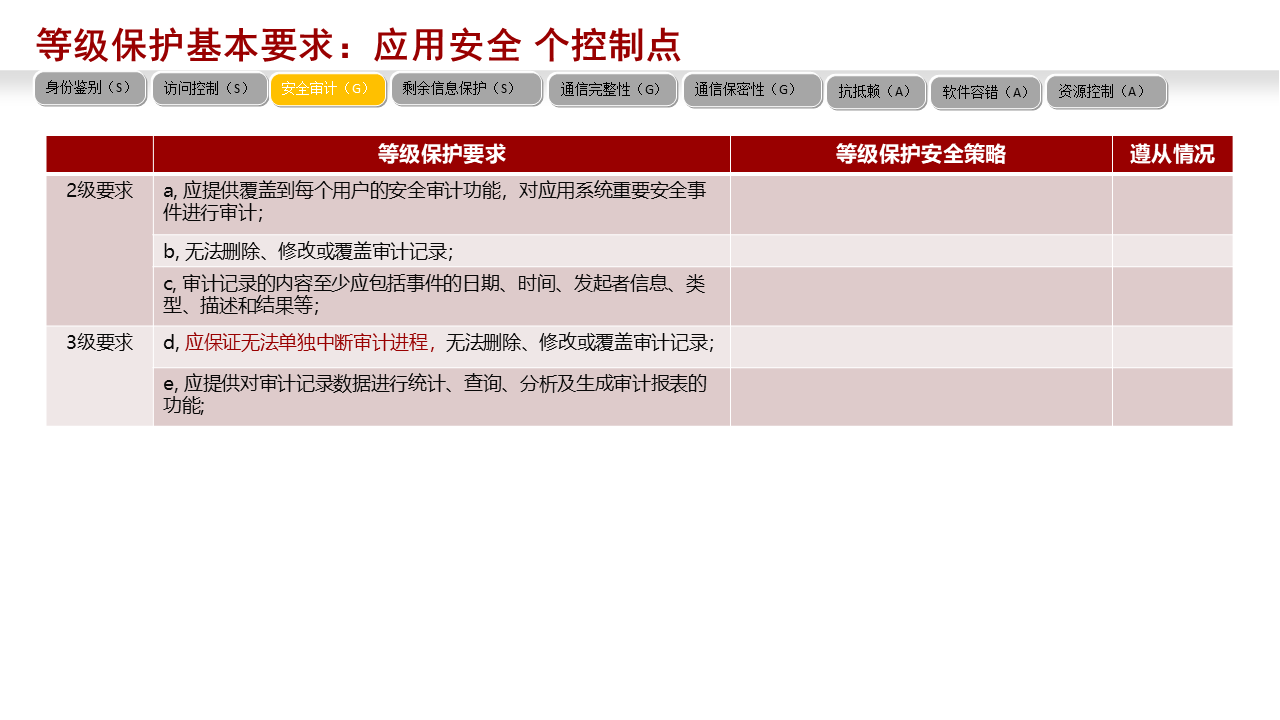 等级保护基本要求：应用安全 个控制点

身份鉴别（S） 访问控制（S） 安全审计（G） 剩余信息保护（S） 通信完整性（G） 通信保密性（G） 抗抵赖（A） 软件容错（A） 资源控制（A）

|  | 等级保护要求 | 等级保护安全策略 | 遵从情况 |
|---|---|---|---|
| 2级要求 | a, 应提供覆盖到每个用户的安全审计功能，对应用系统重要安全事件进行审计; |  |  |
|  | b, 无法删除、修改或覆盖审计记录; |  |  |
|  | c, 审计记录的内容至少应包括事件的日期、时间、发起者信息、类型、描述和结果等; |  |  |
| 3级要求 | d, 应保证无法单独中断审计进程，无法删除、修改或覆盖审计记录; |  |  |
|  | e, 应提供对审计记录数据进行统计、查询、分析及生成审计报表的功能; |  |  |